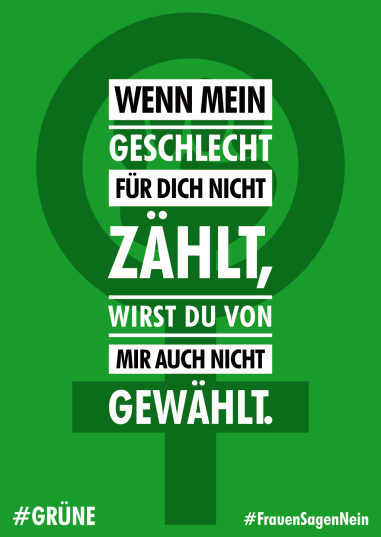 WENN MEIN
GESCHLECHT
FÜR DICH NICHT
ZÄHLT,
WIRST DU VON
MIR AUCH NICHT
GEWÄHLT.

#GRÜNE

#FrauenSagenNein